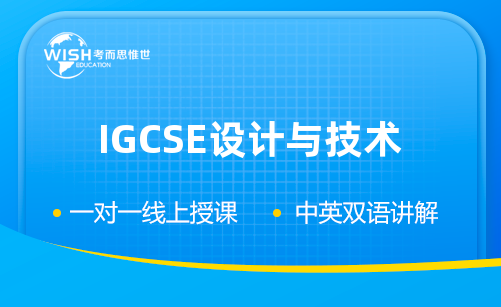 WISH 考而思惟世
EDUCATION

IGCSE设计与技术

• 一对一线上授课 • 中英双语讲解